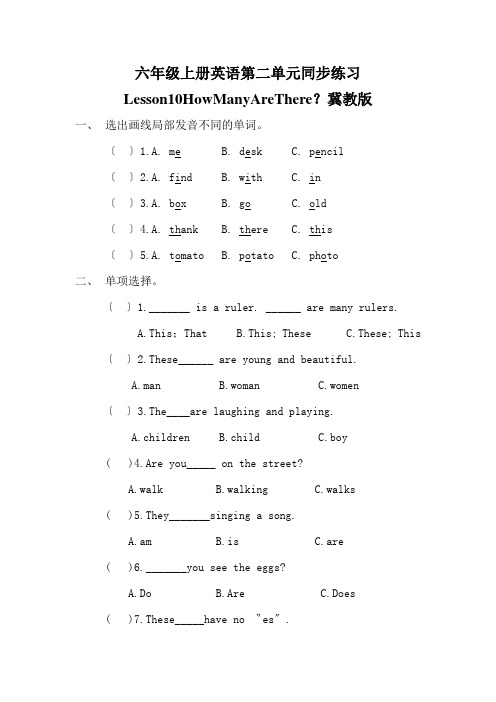 六年级上册英语第二单元同步练习

Lesson10HowManyAreThere？冀教版

一、 选出画线局部发音不同的单词。

（ ）1. A. me B. desk C. pencil

（ ）2. A. find B. with C. in

（ ）3. A. box B. go C. old

（ ）4. A. thank B. there C. this

（ ）5. A. tomato B. potato C. photo

二、 单项选择。

（ ）1. _______ is a ruler. ______ are many rulers.

A. This; That B. This; These C. These; This

（ ）2. These______ are young and beautiful.

A. man B. woman C. women

（ ）3. The____are laughing and playing.

A. children B. child C. boy

（ ）4. Are you_____ on the street?

A. walk B. walking C. walks

（ ）5. They_______singing a song.

A. am B. is C. are

（ ）6. _______you see the eggs?

A. Do B. Are C. Does

（ ）7. These_____have no "es".